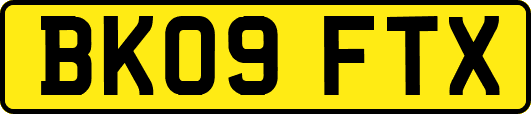 BK09 FTX